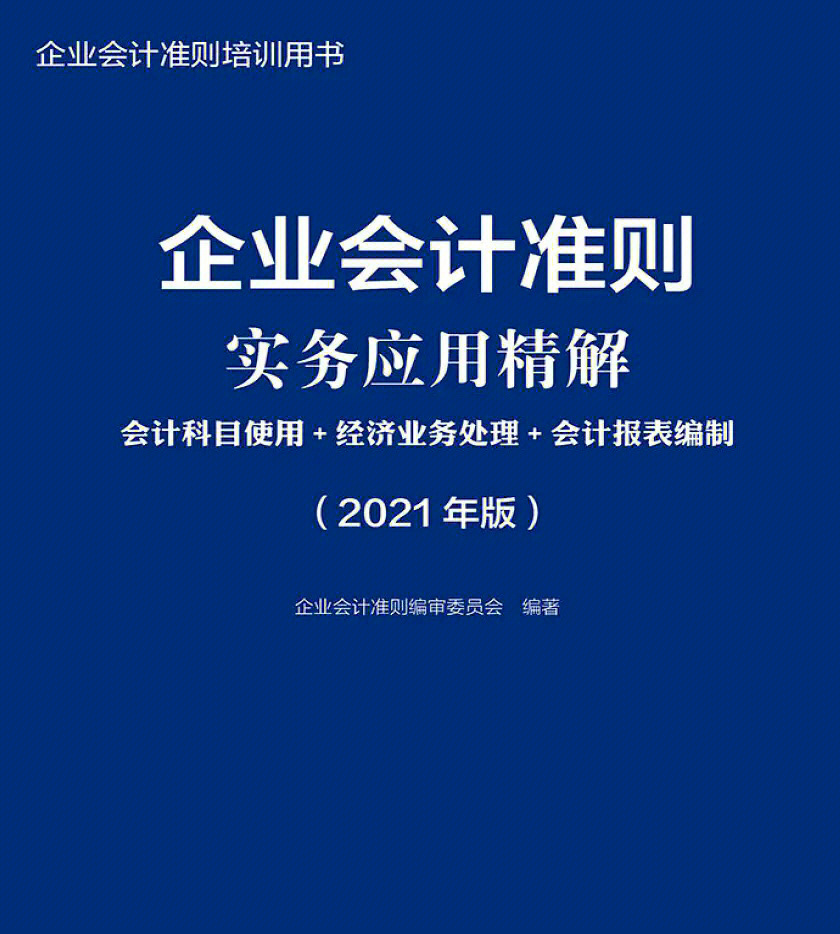 企业会计准则培训用书

企业会计准则

实务应用精解

会计科目使用 + 经济业务处理 + 会计报表编制

（2021 年版）

企业会计准则编审委员会　编著